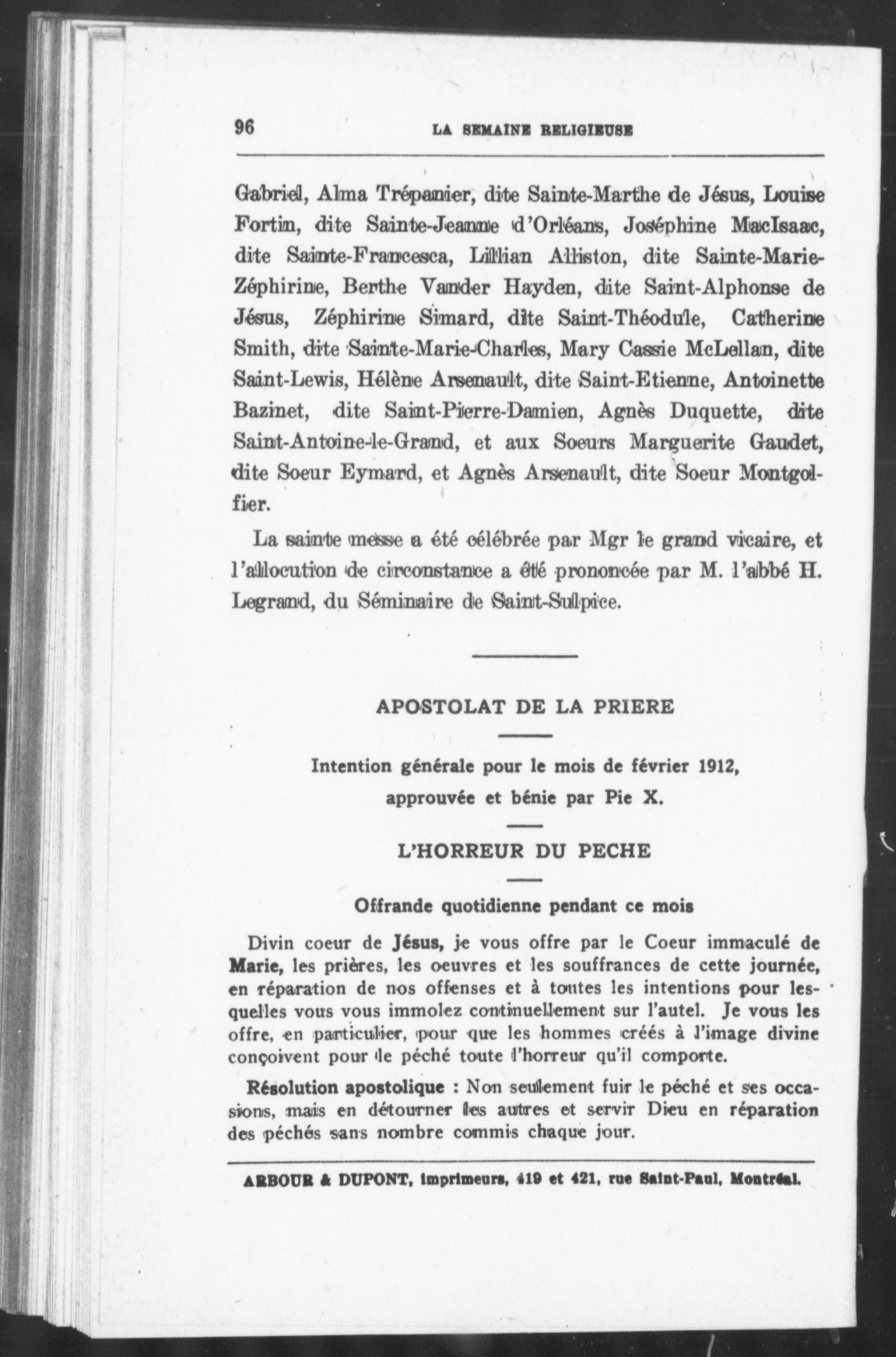 96 LA SEMAINE RELIGIEUSE

Gabriel, Alma Trépanier, dite Sainte-Marthe de Jésus, Louise Fortin, dite Sainte-Jeanne d'Orléans, Joséphine MacIsaac, dite Sainte-Francesca, Lillian Alliston, dite Sainte-Marie-Zéphirine, Berthe Vander Hayden, dite Saint-Alphonse de Jésus, Zéphirine Simard, dite Saint-Théodule, Catherine Smith, dite Sainte-Marie-Charles, Mary Cassie McLellan, dite Saint-Lewis, Hélène Arsenault, dite Saint-Etienne, Antoinette Bazinet, dite Saint-Pierre-Damien, Agnès Duquette, dite Saint-Antoine-le-Grand, et aux Soeurs Marguerite Gaudet, dite Soeur Eymard, et Agnès Arsenault, dite Soeur Montgolfier.

La sainte messe a été célébrée par Mgr le grand vicaire, et l'allocution de circonstance a été prononcée par M. l'abbé H. Legrand, du Séminaire de Saint-Sulpice.

APOSTOLAT DE LA PRIERE

Intention générale pour le mois de février 1912, approuvée et bénie par Pie X.

L'HORREUR DU PECHE

Offrande quotidienne pendant ce mois

Divin coeur de Jésus, je vous offre par le Coeur immaculé de Marie, les prières, les oeuvres et les souffrances de cette journée, en réparation de nos offenses et à toutes les intentions pour lesquelles vous vous immolez continuellement sur l'autel. Je vous les offre, en particulier, pour que les hommes créés à l'image divine conçoivent pour le péché toute l'horreur qu'il comporte.

Résolution apostolique : Non seulement fuir le péché et ses occasions, mais en détourner les autres et servir Dieu en réparation des péchés sans nombre commis chaque jour.

ARBOUR & DUPONT, imprimeurs, 419 et 421, rue Saint-Paul, Montréal.